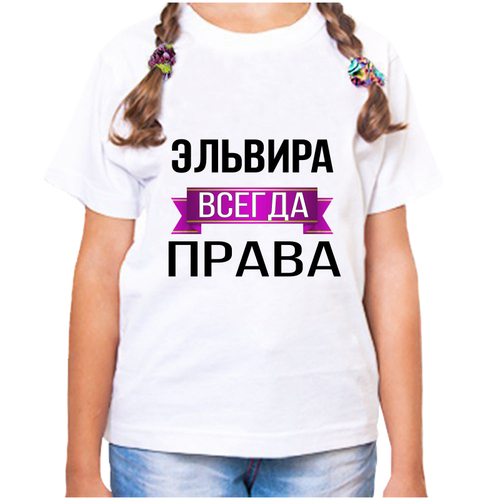 ЭЛЬВИРА
ВСЕГДА
ПРАВА